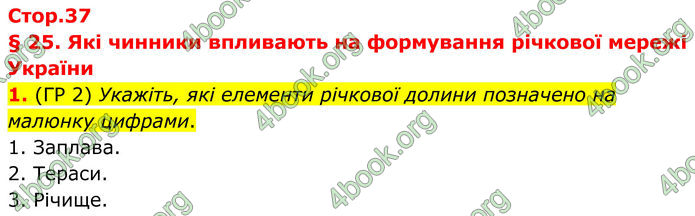 Стор.37
§ 25. Які чинники впливають на формування річкової мережі України

1. (ГР 2) Укажіть, які елементи річкової долини позначено на малюнку цифрами.
1. Заплава.
2. Тераси.
3. Річище.

4book.org